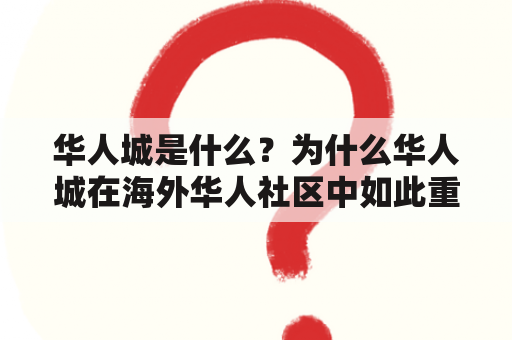 华人城是什么？为什么华人城在海外华人社区中如此重